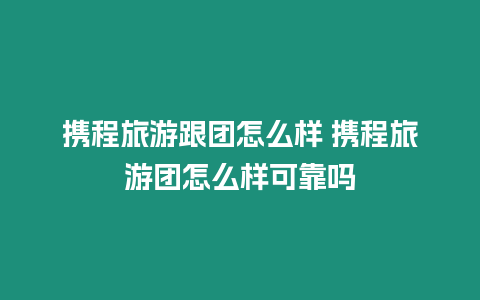 携程旅游跟团怎么样 携程旅游团怎么样可靠吗